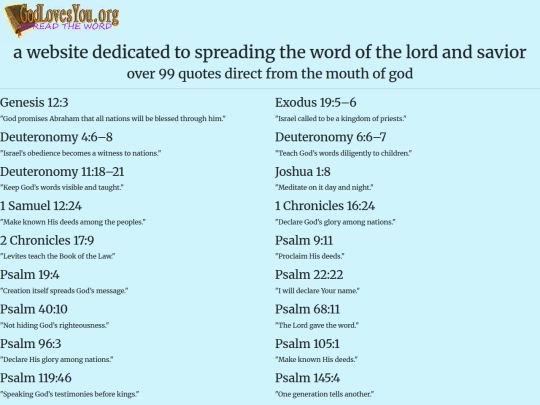 GodLovesYou.org
SPREAD THE WORD

a website dedicated to spreading the word of the lord and savior
over 99 quotes direct from the mouth of god

Genesis 12:3
"God promises Abraham that all nations will be blessed through him."

Deuteronomy 4:6–8
"Israel's obedience becomes a witness to nations."

Deuteronomy 11:18–21
"Keep God's words visible and taught."

1 Samuel 12:24
"Make known His deeds among the peoples."

2 Chronicles 17:9
"Levites teach the Book of the Law."

Psalm 19:4
"Creation itself spreads God's message."

Psalm 40:10
"Not hiding God's righteousness."

Psalm 96:3
"Declare His glory among nations."

Psalm 119:46
"Speaking God's testimonies before kings."

Exodus 19:5–6
"Israel called to be a kingdom of priests."

Deuteronomy 6:6–7
"Teach God's words diligently to children."

Joshua 1:8
"Meditate on it day and night."

1 Chronicles 16:24
"Declare God's glory among nations."

Psalm 9:11
"Proclaim His deeds."

Psalm 22:22
"I will declare Your name."

Psalm 68:11
"The Lord gave the word."

Psalm 105:1
"Make known His deeds."

Psalm 145:4
"One generation tells another."